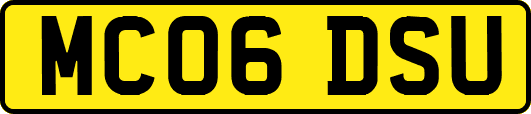 MC06 DSU